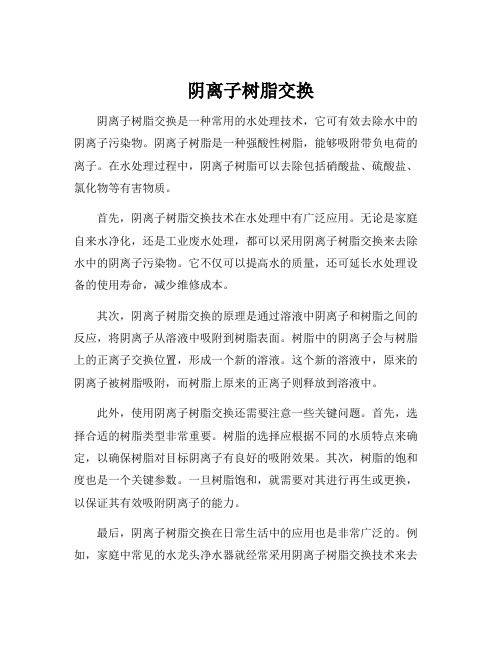 阴离子树脂交换

阴离子树脂交换是一种常用的水处理技术，它可有效去除水中的阴离子污染物。阴离子树脂是一种强酸性树脂，能够吸附带负电荷的离子。在水处理过程中，阴离子树脂可以去除包括硝酸盐、硫酸盐、氯化物等有害物质。

首先，阴离子树脂交换技术在水处理中有广泛应用。无论是家庭自来水净化，还是工业废水处理，都可以采用阴离子树脂交换来去除水中的阴离子污染物。它不仅可以提高水的质量，还可延长水处理设备的使用寿命，减少维修成本。

其次，阴离子树脂交换的原理是通过溶液中阴离子和树脂之间的反应，将阴离子从溶液中吸附到树脂表面。树脂中的阴离子会与树脂上的正离子交换位置，形成一个新的溶液。这个新的溶液中，原来的阴离子被树脂吸附，而树脂上原来的正离子则释放到溶液中。

此外，使用阴离子树脂交换还需要注意一些关键问题。首先，选择合适的树脂类型非常重要。树脂的选择应根据不同的水质特点来确定，以确保树脂对目标阴离子有良好的吸附效果。其次，树脂的饱和度也是一个关键参数。一旦树脂饱和，就需要对其进行再生或更换，以保证其有效吸附阴离子的能力。

最后，阴离子树脂交换在日常生活中的应用也是非常广泛的。例如，家庭中常见的水龙头净水器就经常采用阴离子树脂交换技术来去